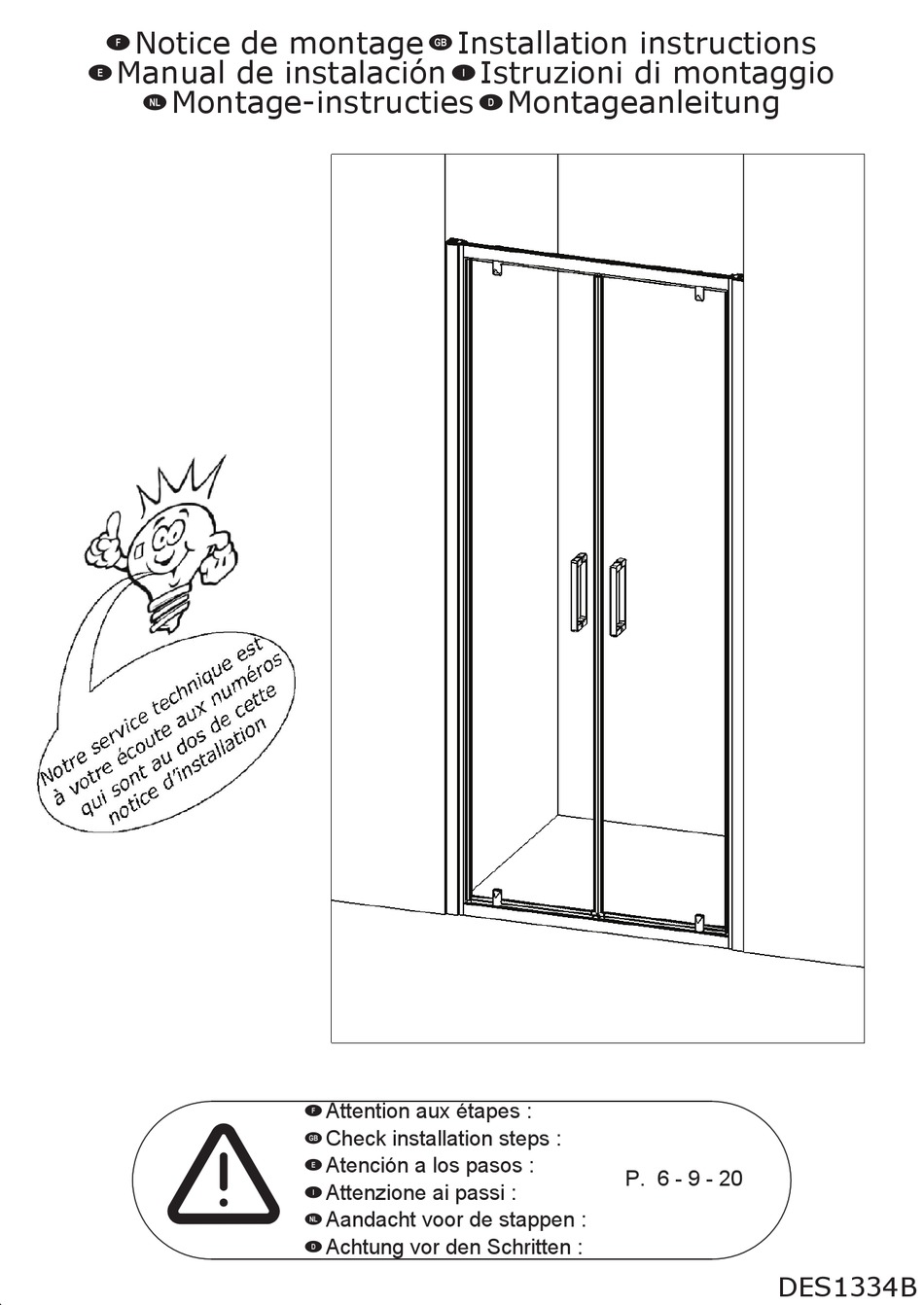 F Notice de montage GB Installation instructions
E Manual de instalación I Istruzioni di montaggio
NL Montage-instructies D Montageanleitung

Notre service technique est à votre écoute aux numéros qui sont au dos de cette notice d'installation

F Attention aux étapes :
GB Check installation steps :
E Atención a los pasos :
I Attenzione ai passi :
NL Aandacht voor de stappen :
D Achtung vor den Schritten :

P. 6 - 9 - 20

DES1334B